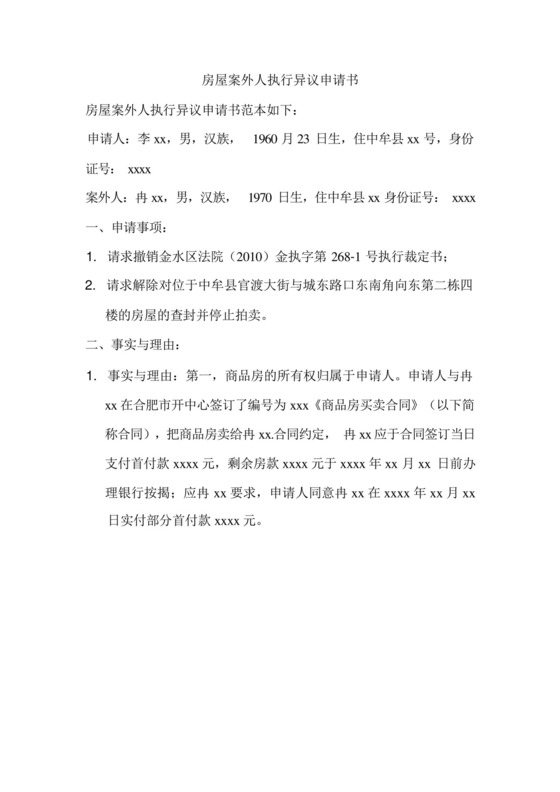 房屋案外人执行异议申请书

房屋案外人执行异议申请书范本如下：

申请人：李 xx，男，汉族， 1960 月 23 日生，住中牟县 xx 号，身份证号： xxxx

案外人：冉 xx，男，汉族， 1970 日生，住中牟县 xx 身份证号： xxxx

一、申请事项：

1. 请求撤销金水区法院（2010）金执字第 268-1 号执行裁定书；

2. 请求解除对位于中牟县官渡大街与城东路口东南角向东第二栋四楼的房屋的查封并停止拍卖。

二、事实与理由：

1. 事实与理由：第一，商品房的所有权归属于申请人。申请人与冉 xx 在合肥市开中心签订了编号为 xxx《商品房买卖合同》（以下简称合同），把商品房卖给冉 xx.合同约定， 冉 xx 应于合同签订当日支付首付款 xxxx 元，剩余房款 xxxx 元于 xxxx 年 xx 月 xx 日前办理银行按揭；应冉 xx 要求，申请人同意冉 xx 在 xxxx 年 xx 月 xx 日实付部分首付款 xxxx 元。